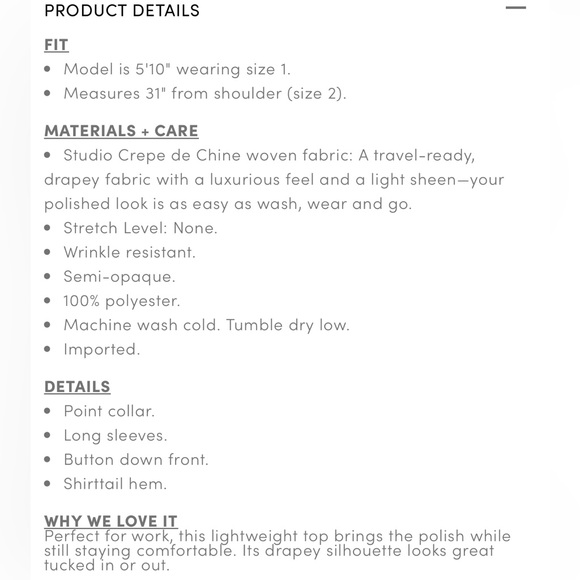 PRODUCT DETAILS —

FIT
• Model is 5'10" wearing size 1.
• Measures 31" from shoulder (size 2).

MATERIALS + CARE
• Studio Crepe de Chine woven fabric: A travel-ready, drapey fabric with a luxurious feel and a light sheen—your polished look is as easy as wash, wear and go.
• Stretch Level: None.
• Wrinkle resistant.
• Semi-opaque.
• 100% polyester.
• Machine wash cold. Tumble dry low.
• Imported.

DETAILS
• Point collar.
• Long sleeves.
• Button down front.
• Shirttail hem.

WHY WE LOVE IT
Perfect for work, this lightweight top brings the polish while still staying comfortable. Its drapey silhouette looks great tucked in or out.